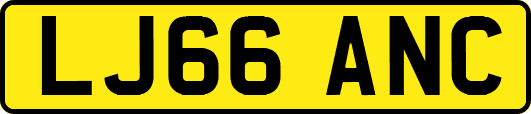 LJ66 ANC